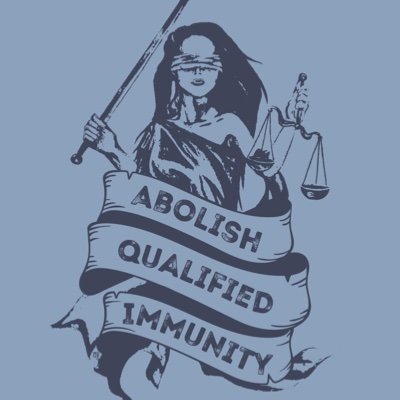 ABOLISH
QUALIFIED
IMMUNITY